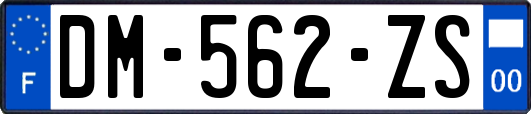 F
DM-562-ZS
00